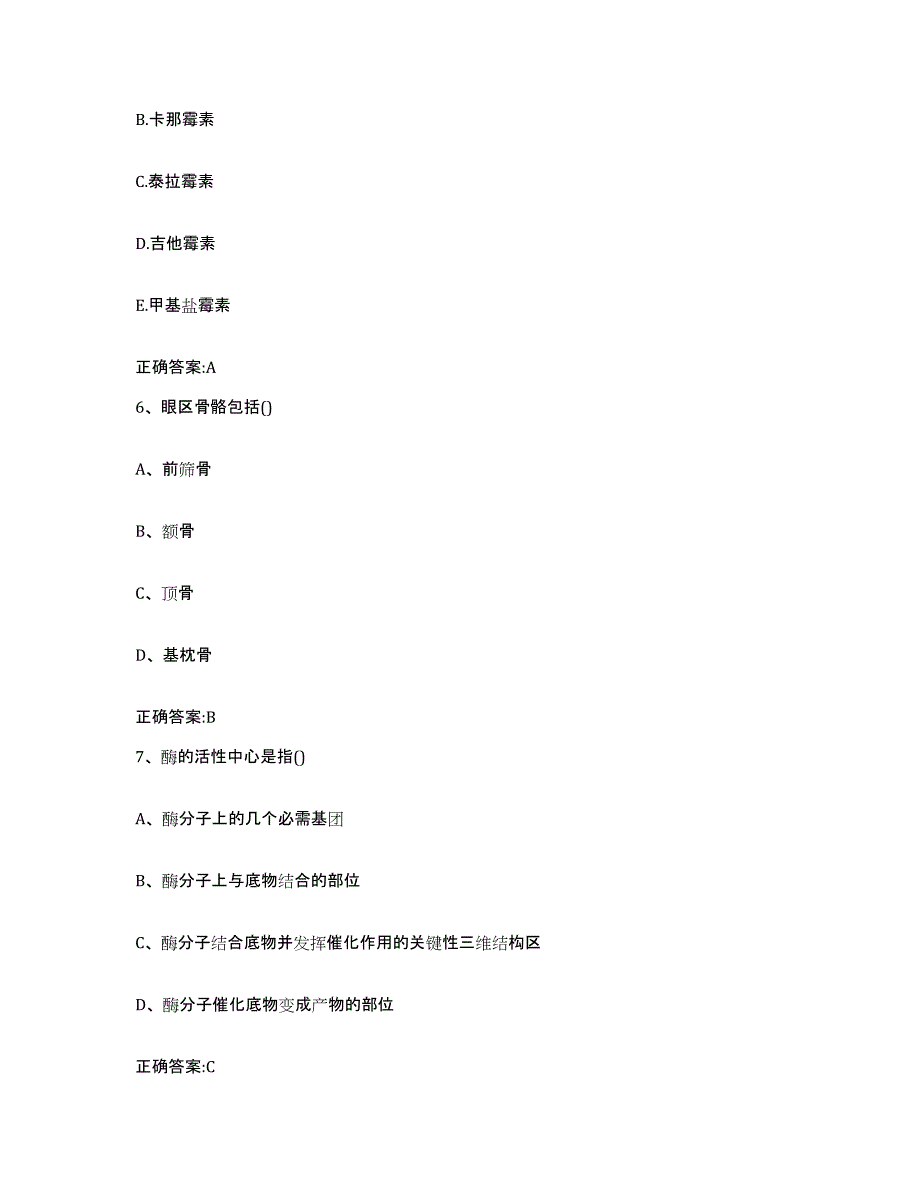 B.卡那霉素

C.泰拉霉素

D.吉他霉素

E.甲基盐霉素

正确答案:A

6、眼区骨骼包括()

A、前筛骨

B、额骨

C、顶骨

D、基枕骨

正确答案:B

7、酶的活性中心是指()

A、酶分子上的几个必需基团

B、酶分子上与底物结合的部位

C、酶分子结合底物并发挥催化作用的关键性三维结构区

D、酶分子催化底物变成产物的部位

正确答案:C